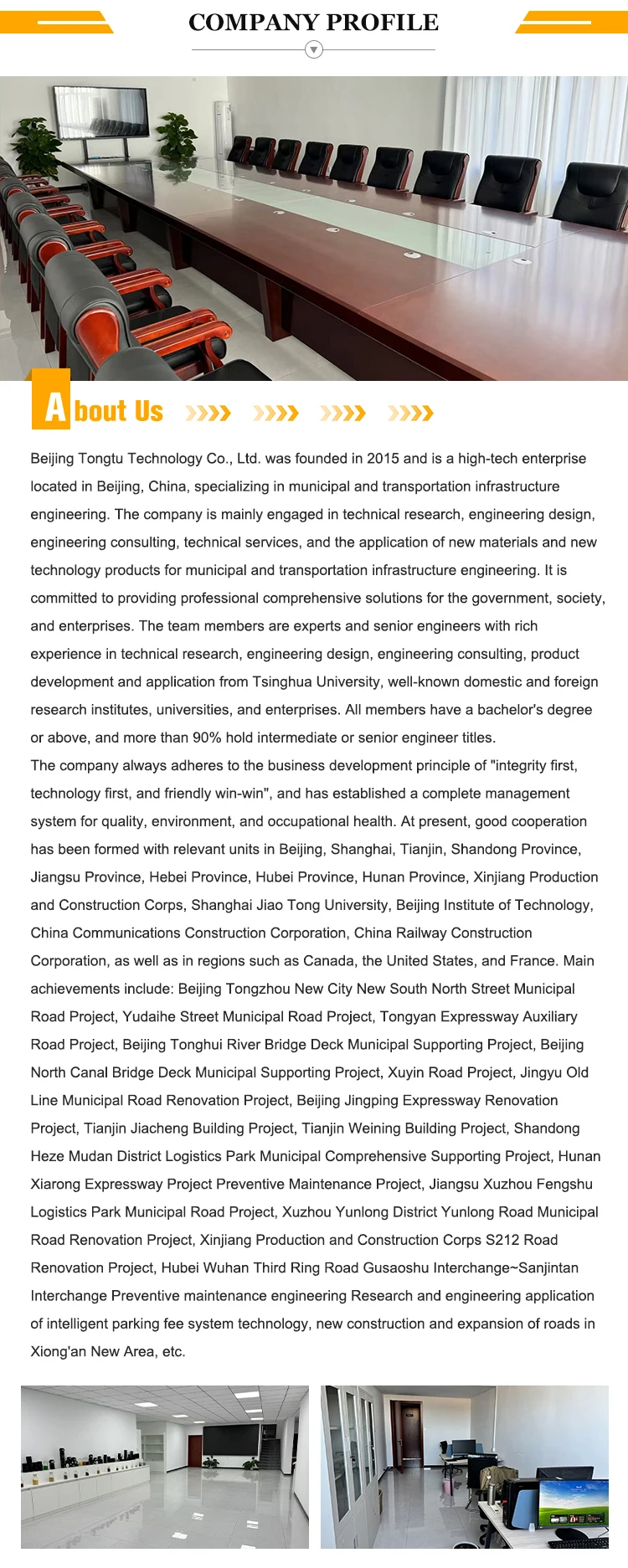 COMPANY PROFILE

About Us

Beijing Tongtu Technology Co., Ltd. was founded in 2015 and is a high-tech enterprise located in Beijing, China, specializing in municipal and transportation infrastructure engineering. The company is mainly engaged in technical research, engineering design, engineering consulting, technical services, and the application of new materials and new technology products for municipal and transportation infrastructure engineering. It is committed to providing professional comprehensive solutions for the government, society, and enterprises. The team members are experts and senior engineers with rich experience in technical research, engineering design, engineering consulting, product development and application from Tsinghua University, well-known domestic and foreign research institutes, universities, and enterprises. All members have a bachelor's degree or above, and more than 90% hold intermediate or senior engineer titles.
The company always adheres to the business development principle of "integrity first, technology first, and friendly win-win", and has established a complete management system for quality, environment, and occupational health. At present, good cooperation has been formed with relevant units in Beijing, Shanghai, Tianjin, Shandong Province, Jiangsu Province, Hebei Province, Hubei Province, Hunan Province, Xinjiang Production and Construction Corps, Shanghai Jiao Tong University, Beijing Institute of Technology, China Communications Construction Corporation, China Railway Construction Corporation, as well as in regions such as Canada, the United States, and France. Main achievements include: Beijing Tongzhou New City New South North Street Municipal Road Project, Yudaihe Street Municipal Road Project, Tongyan Expressway Auxiliary Road Project, Beijing Tonghui River Bridge Deck Municipal Supporting Project, Beijing North Canal Bridge Deck Municipal Supporting Project, Xuyin Road Project, Jingyu Old Line Municipal Road Renovation Project, Beijing Jingping Expressway Renovation Project, Tianjin Jiacheng Building Project, Tianjin Weining Building Project, Shandong Heze Mudan District Logistics Park Municipal Comprehensive Supporting Project, Hunan Xiarong Expressway Project Preventive Maintenance Project, Jiangsu Xuzhou Fengshu Logistics Park Municipal Road Project, Xuzhou Yunlong District Yunlong Road Municipal Road Renovation Project, Xinjiang Production and Construction Corps S212 Road Renovation Project, Hubei Wuhan Third Ring Road Gusaoshu Interchange~Sanjintan Interchange Preventive maintenance engineering Research and engineering application of intelligent parking fee system technology, new construction and expansion of roads in Xiong'an New Area, etc.